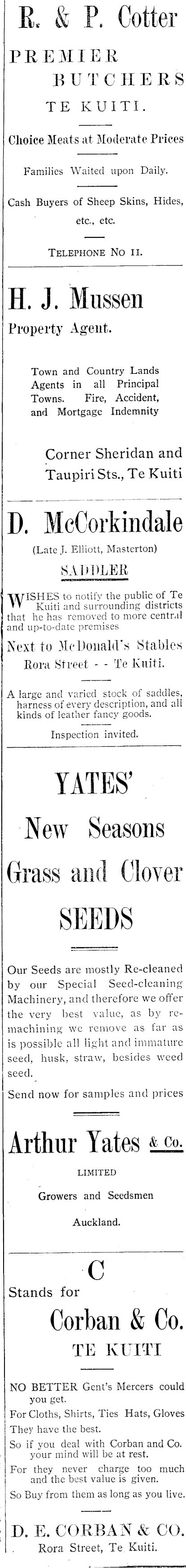 R. & P. Cotter

PREMIER
BUTCHERS
TE KUITI.

Choice Meats at Moderate Prices

Families Waited upon Daily.

Cash Buyers of Sheep Skins, Hides, etc., etc.

TELEPHONE NO 11.

H. J. Mussen
Property Agent.

Town and Country Lands Agents in all Principal Towns. Fire, Accident, and Mortgage Indemnity

Corner Sheridan and Taupiri Sts., Te Kuiti

D. McCorkindale

(Late J. Elliott, Masterton)

SADDLER

WISHES to notify the public of Te Kuiti and surrounding districts that he has removed to more central and up-to-date premises

Next to McDonald's Stables
Rora Street - - Te Kuiti.

A large and varied stock of saddles, harness of every description, and all kinds of leather fancy goods.

Inspection invited.

YATES'
New Seasons
Grass and Clover
SEEDS

Our Seeds are mostly Re-cleaned by our Special Seed-cleaning Machinery, and therefore we offer the very best value, as by re-machining we remove as far as is possible all light and immature seed, husk, straw, besides weed seed.

Send now for samples and prices

Arthur Yates & Co.
LIMITED
Growers and Seedsmen
Auckland.

C
Stands for
Corban & Co.
TE KUITI

NO BETTER Gent's Mercers could you get.
For Cloths, Shirts, Ties Hats, Gloves
They have the best.
So if you deal with Corban and Co. your mind will be at rest.
For they never charge too much and the best value is given.
So Buy from them as long as you live.

D. E. CORBAN & CO.
Rora Street, Te Kuiti.